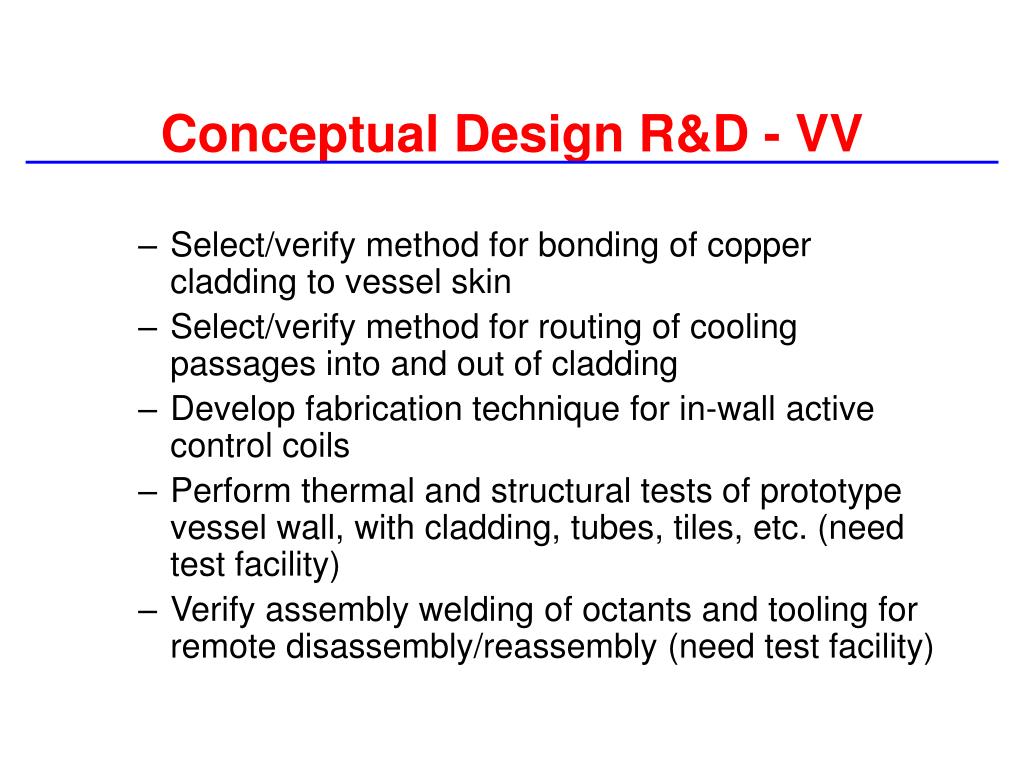 Conceptual Design R&D - VV

– Select/verify method for bonding of copper cladding to vessel skin
– Select/verify method for routing of cooling passages into and out of cladding
– Develop fabrication technique for in-wall active control coils
– Perform thermal and structural tests of prototype vessel wall, with cladding, tubes, tiles, etc. (need test facility)
– Verify assembly welding of octants and tooling for remote disassembly/reassembly (need test facility)